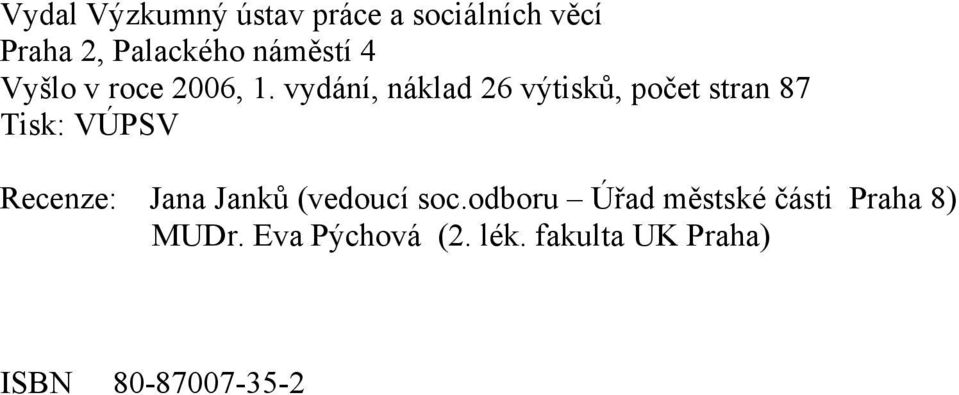 Vydal Výzkumný ústav práce a sociálních věcí
Praha 2, Palackého náměstí 4
Vyšlo v roce 2006, 1. vydání, náklad 26 výtisků, počet stran 87
Tisk: VÚPSV

Recenze: Jana Janků (vedoucí soc.odboru – Úřad městské části Praha 8)
MUDr. Eva Pýchová (2. lék. fakulta UK Praha)

ISBN 80-87007-35-2